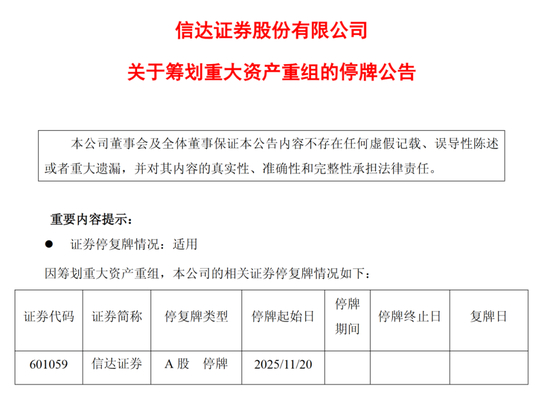 信达证券股份有限公司

关于筹划重大资产重组的停牌公告

本公司董事会及全体董事保证本公告内容不存在任何虚假记载、误导性陈述或者重大遗漏，并对其内容的真实性、准确性和完整性承担法律责任。

重要内容提示：

• 证券停复牌情况：适用

因筹划重大资产重组，本公司的相关证券停复牌情况如下：

| 证券代码 | 证券简称 | 停复牌类型 | 停牌起始日 | 停牌期间 | 停牌终止日 | 复牌日 |
|---|---|---|---|---|---|---|
| 601059 | 信达证券 | A股 停牌 | 2025/11/20 | | | |